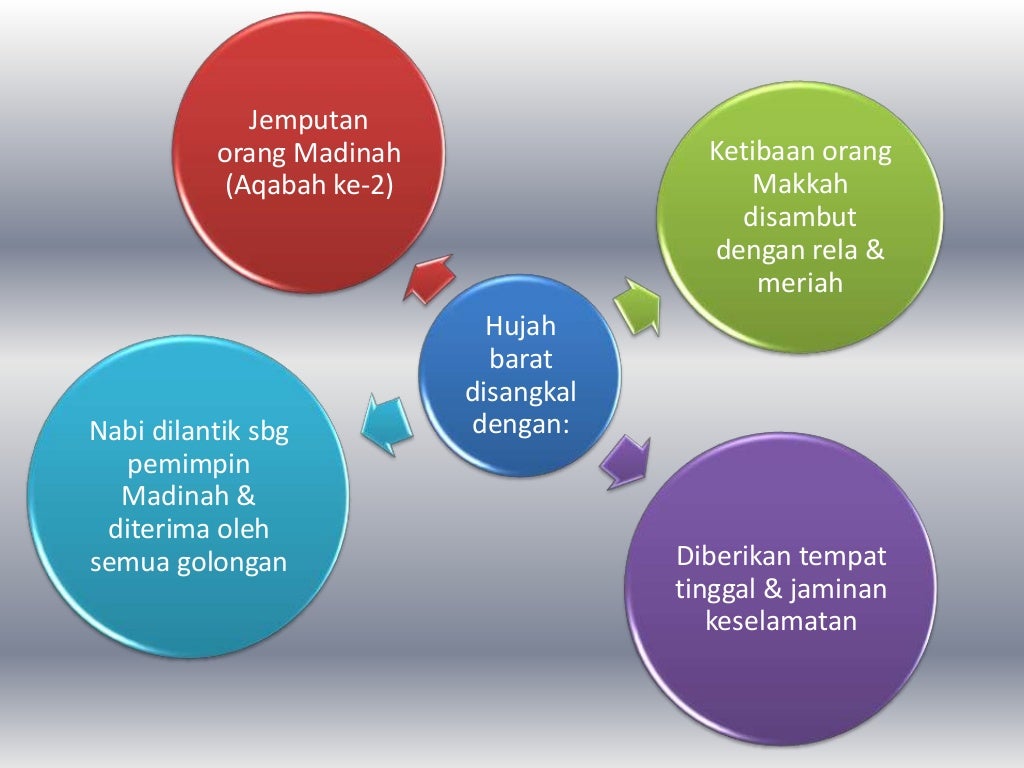 Hujah barat disangkal dengan:

Jemputan orang Madinah (Aqabah ke-2)

Ketibaan orang Makkah disambut dengan rela & meriah

Diberikan tempat tinggal & jaminan keselamatan

Nabi dilantik sbg pemimpin Madinah & diterima oleh semua golongan